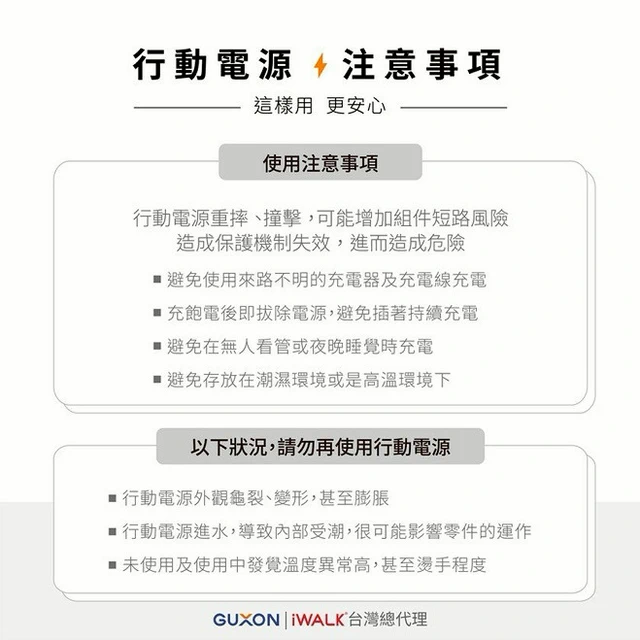 行動電源 注意事項

這樣用 更安心

使用注意事項

行動電源重摔、撞擊，可能增加組件短路風險
造成保護機制失效，進而造成危險

■ 避免使用來路不明的充電器及充電線充電
■ 充飽電後即拔除電源，避免插著持續充電
■ 避免在無人看管或夜晚睡覺時充電
■ 避免存放在潮濕環境或是高溫環境下

以下狀況，請勿再使用行動電源

■ 行動電源外觀龜裂、變形，甚至膨脹
■ 行動電源進水，導致內部受潮，很可能影響零件的運作
■ 未使用及使用中發覺溫度異常高，甚至燙手程度

GUXON | iWALK 台灣總代理